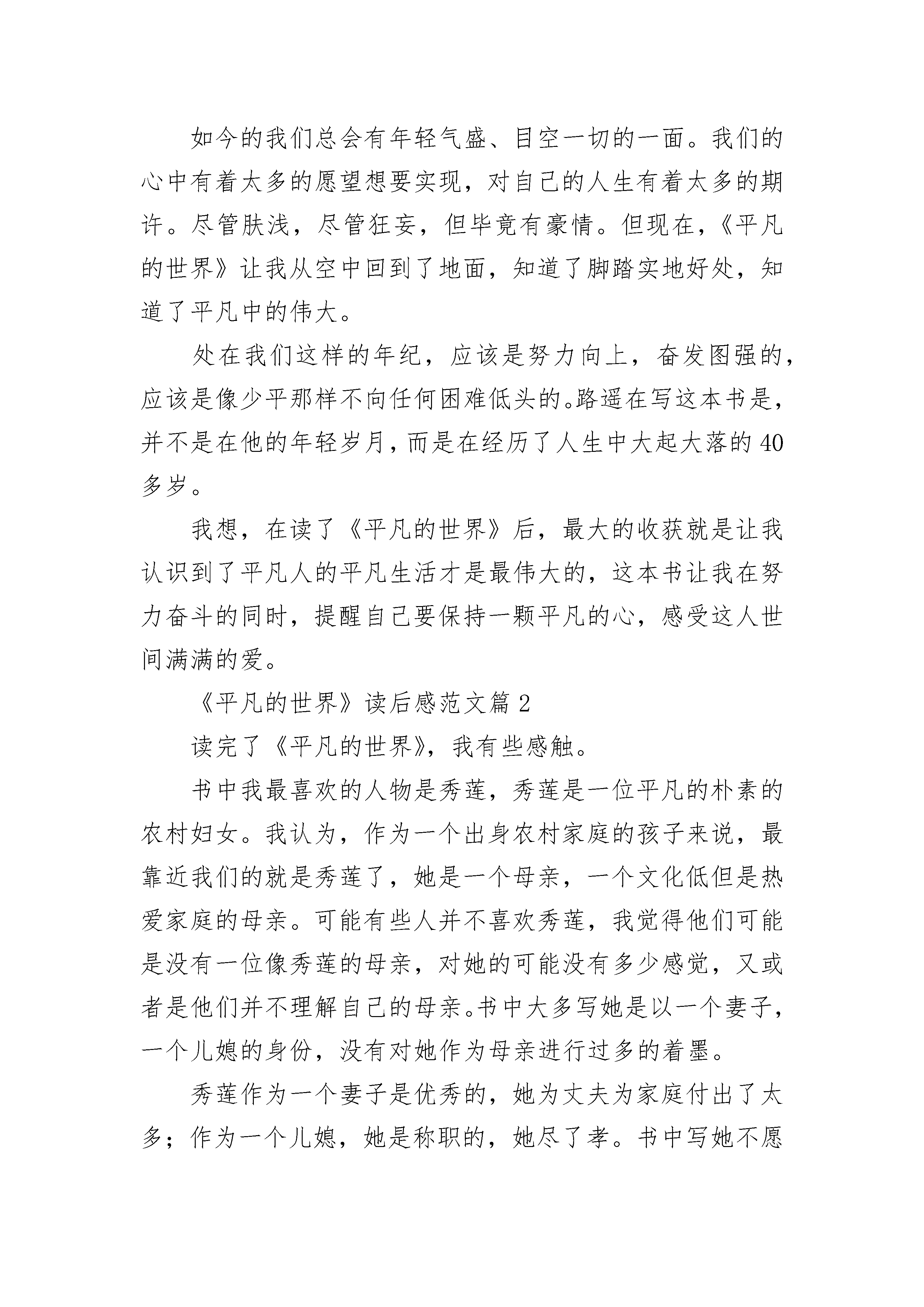 如今的我们总会有年轻气盛、目空一切的一面。我们的心中有着太多的愿望想要实现，对自己的人生有着太多的期许。尽管肤浅，尽管狂妄，但毕竟有豪情。但现在，《平凡的世界》让我从空中回到了地面，知道了脚踏实地好处，知道了平凡中的伟大。

处在我们这样的年纪，应该是努力向上，奋发图强的，应该是像少平那样不向任何困难低头的。路遥在写这本书是，并不是在他的年轻岁月，而是在经历了人生中大起大落的40多岁。

我想，在读了《平凡的世界》后，最大的收获就是让我认识到了平凡人的平凡生活才是最伟大的，这本书让我在努力奋斗的同时，提醒自己要保持一颗平凡的心，感受这人世间满满的爱。

《平凡的世界》读后感范文篇2

读完了《平凡的世界》，我有些感触。

书中我最喜欢的人物是秀莲，秀莲是一位平凡的朴素的农村妇女。我认为，作为一个出身农村家庭的孩子来说，最靠近我们的就是秀莲了，她是一个母亲，一个文化低但是热爱家庭的母亲。可能有些人并不喜欢秀莲，我觉得他们可能是没有一位像秀莲的母亲，对她的可能没有多少感觉，又或者是他们并不理解自己的母亲。书中大多写她是以一个妻子，一个儿媳的身份，没有对她作为母亲进行过多的着墨。

秀莲作为一个妻子是优秀的，她为丈夫为家庭付出了太多；作为一个儿媳，她是称职的，她尽了孝。书中写她不愿